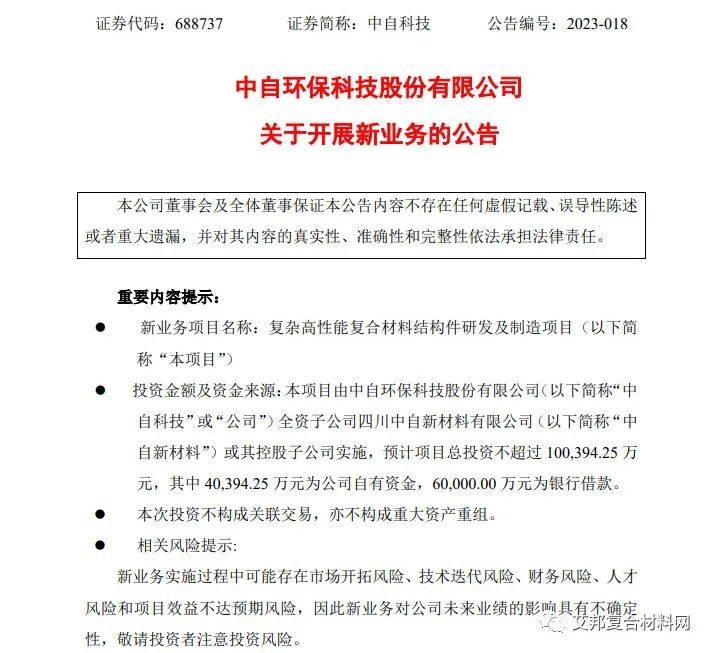 证券代码：688737　　证券简称：中自科技　　公告编号：2023-018

中自环保科技股份有限公司
关于开展新业务的公告

本公司董事会及全体董事保证本公告内容不存在任何虚假记载、误导性陈述或者重大遗漏，并对其内容的真实性、准确性和完整性依法承担法律责任。

重要内容提示：

● 新业务项目名称：复杂高性能复合材料结构件研发及制造项目（以下简称“本项目”）

● 投资金额及资金来源：本项目由中自环保科技股份有限公司（以下简称“中自科技”或“公司”）全资子公司四川中自新材料有限公司（以下简称“中自新材料”）或其控股子公司实施，预计项目总投资不超过 100,394.25 万元，其中 40,394.25 万元为公司自有资金，60,000.00 万元为银行借款。

● 本次投资不构成关联交易，亦不构成重大资产重组。

● 相关风险提示：

新业务实施过程中可能存在市场开拓风险、技术迭代风险、财务风险、人才风险和项目效益不达预期风险，因此新业务对公司未来业绩的影响具有不确定性，敬请投资者注意投资风险。

艾邦复合材料网